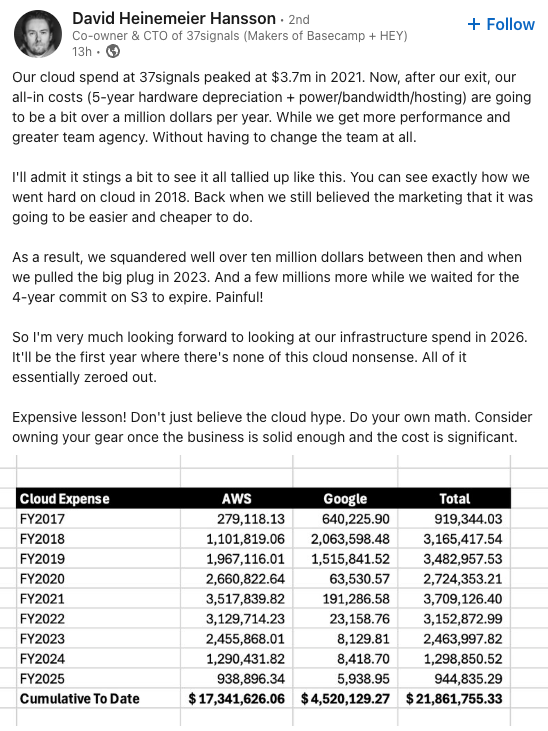 David Heinemeier Hansson • 2nd
Co-owner & CTO of 37signals (Makers of Basecamp + HEY)
13h •

+ Follow

Our cloud spend at 37signals peaked at $3.7m in 2021. Now, after our exit, our all-in costs (5-year hardware depreciation + power/bandwidth/hosting) are going to be a bit over a million dollars per year. While we get more performance and greater team agency. Without having to change the team at all.

I'll admit it stings a bit to see it all tallied up like this. You can see exactly how we went hard on cloud in 2018. Back when we still believed the marketing that it was going to be easier and cheaper to do.

As a result, we squandered well over ten million dollars between then and when we pulled the big plug in 2023. And a few millions more while we waited for the 4-year commit on S3 to expire. Painful!

So I'm very much looking forward to looking at our infrastructure spend in 2026. It'll be the first year where there's none of this cloud nonsense. All of it essentially zeroed out.

Expensive lesson! Don't just believe the cloud hype. Do your own math. Consider owning your gear once the business is solid enough and the cost is significant.

| Cloud Expense | AWS | Google | Total |
|---|---|---|---|
| FY2017 | 279,118.13 | 640,225.90 | 919,344.03 |
| FY2018 | 1,101,819.06 | 2,063,598.48 | 3,165,417.54 |
| FY2019 | 1,967,116.01 | 1,515,841.52 | 3,482,957.53 |
| FY2020 | 2,660,822.64 | 63,530.57 | 2,724,353.21 |
| FY2021 | 3,517,839.82 | 191,286.58 | 3,709,126.40 |
| FY2022 | 3,129,714.23 | 23,158.76 | 3,152,872.99 |
| FY2023 | 2,455,868.01 | 8,129.81 | 2,463,997.82 |
| FY2024 | 1,290,431.82 | 8,418.70 | 1,298,850.52 |
| FY2025 | 938,896.34 | 5,938.95 | 944,835.29 |
| Cumulative To Date | $ 17,341,626.06 | $ 4,520,129.27 | $ 21,861,755.33 |